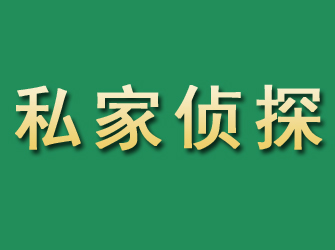 私家侦探